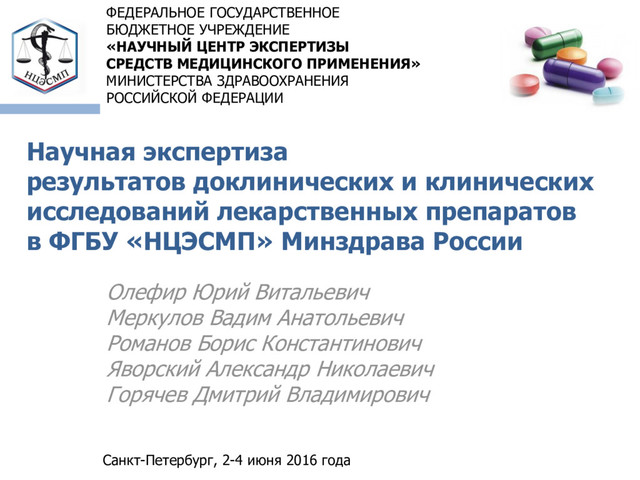 НЦЭСМП

ФЕДЕРАЛЬНОЕ ГОСУДАРСТВЕННОЕ БЮДЖЕТНОЕ УЧРЕЖДЕНИЕ
«НАУЧНЫЙ ЦЕНТР ЭКСПЕРТИЗЫ СРЕДСТВ МЕДИЦИНСКОГО ПРИМЕНЕНИЯ»
МИНИСТЕРСТВА ЗДРАВООХРАНЕНИЯ РОССИЙСКОЙ ФЕДЕРАЦИИ

Научная экспертиза результатов доклинических и клинических исследований лекарственных препаратов в ФГБУ «НЦЭСМП» Минздрава России

Олефир Юрий Витальевич
Меркулов Вадим Анатольевич
Романов Борис Константинович
Яворский Александр Николаевич
Горячев Дмитрий Владимирович

Санкт-Петербург, 2-4 июня 2016 года